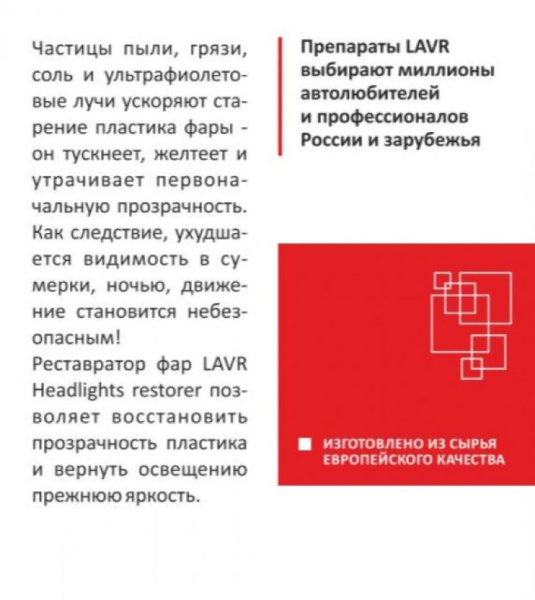 Частицы пыли, грязи, соль и ультрафиолетовые лучи ускоряют старение пластика фары - он тускнеет, желтеет и утрачивает первоначальную прозрачность. Как следствие, ухудшается видимость в сумерки, ночью, движение становится небезопасным!
Реставратор фар LAVR Headlights restorer позволяет восстановить прозрачность пластика и вернуть освещению прежнюю яркость.

Препараты LAVR выбирают миллионы автолюбителей и профессионалов России и зарубежья

ИЗГОТОВЛЕНО ИЗ СЫРЬЯ ЕВРОПЕЙСКОГО КАЧЕСТВА